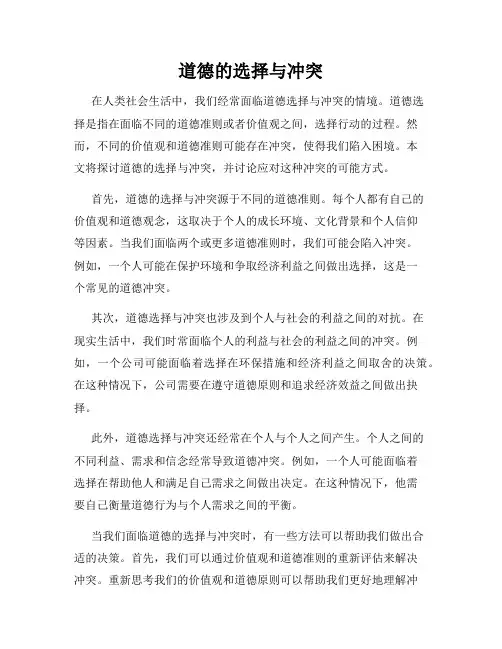 道德的选择与冲突

在人类社会生活中，我们经常面临道德选择与冲突的情境。道德选择是指在面临不同的道德准则或者价值观之间，选择行动的过程。然而，不同的价值观和道德准则可能存在冲突，使得我们陷入困境。本文将探讨道德的选择与冲突，并讨论应对这种冲突的可能方式。

首先，道德的选择与冲突源于不同的道德准则。每个人都有自己的价值观和道德观念，这取决于个人的成长环境、文化背景和个人信仰等因素。当我们面临两个或更多道德准则时，我们可能会陷入冲突。例如，一个人可能在保护环境和争取经济利益之间做出选择，这是一个常见的道德冲突。

其次，道德选择与冲突也涉及到个人与社会的利益之间的对抗。在现实生活中，我们时常面临个人的利益与社会的利益之间的冲突。例如，一个公司可能面临着选择在环保措施和经济利益之间取舍的决策。在这种情况下，公司需要在遵守道德原则和追求经济效益之间做出抉择。

此外，道德选择与冲突还经常在个人与个人之间产生。个人之间的不同利益、需求和信念经常导致道德冲突。例如，一个人可能面临着选择在帮助他人和满足自己需求之间做出决定。在这种情况下，他需要自己衡量道德行为与个人需求之间的平衡。

当我们面临道德的选择与冲突时，有一些方法可以帮助我们做出合适的决策。首先，我们可以通过价值观和道德准则的重新评估来解决冲突。重新思考我们的价值观和道德原则可以帮助我们更好地理解冲